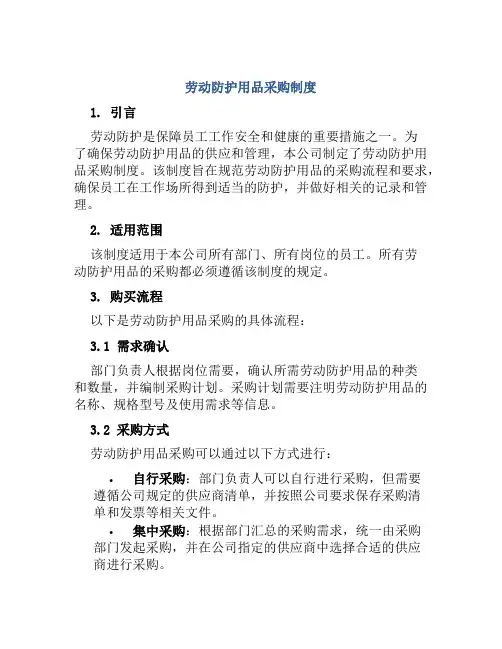 劳动防护用品采购制度

1. 引言

劳动防护是保障员工工作安全和健康的重要措施之一。为了确保劳动防护用品的供应和管理，本公司制定了劳动防护用品采购制度。该制度旨在规范劳动防护用品的采购流程和要求，确保员工在工作场所得到适当的防护，并做好相关的记录和管理。

2. 适用范围

该制度适用于本公司所有部门、所有岗位的员工。所有劳动防护用品的采购都必须遵循该制度的规定。

3. 购买流程

以下是劳动防护用品采购的具体流程：

3.1 需求确认

部门负责人根据岗位需要，确认所需劳动防护用品的种类和数量，并编制采购计划。采购计划需要注明劳动防护用品的名称、规格型号及使用需求等信息。

3.2 采购方式

劳动防护用品采购可以通过以下方式进行：

• 自行采购：部门负责人可以自行进行采购，但需要遵循公司规定的供应商清单，并按照公司要求保存采购清单和发票等相关文件。
• 集中采购：根据部门汇总的采购需求，统一由采购部门发起采购，并在公司指定的供应商中选择合适的供应商进行采购。